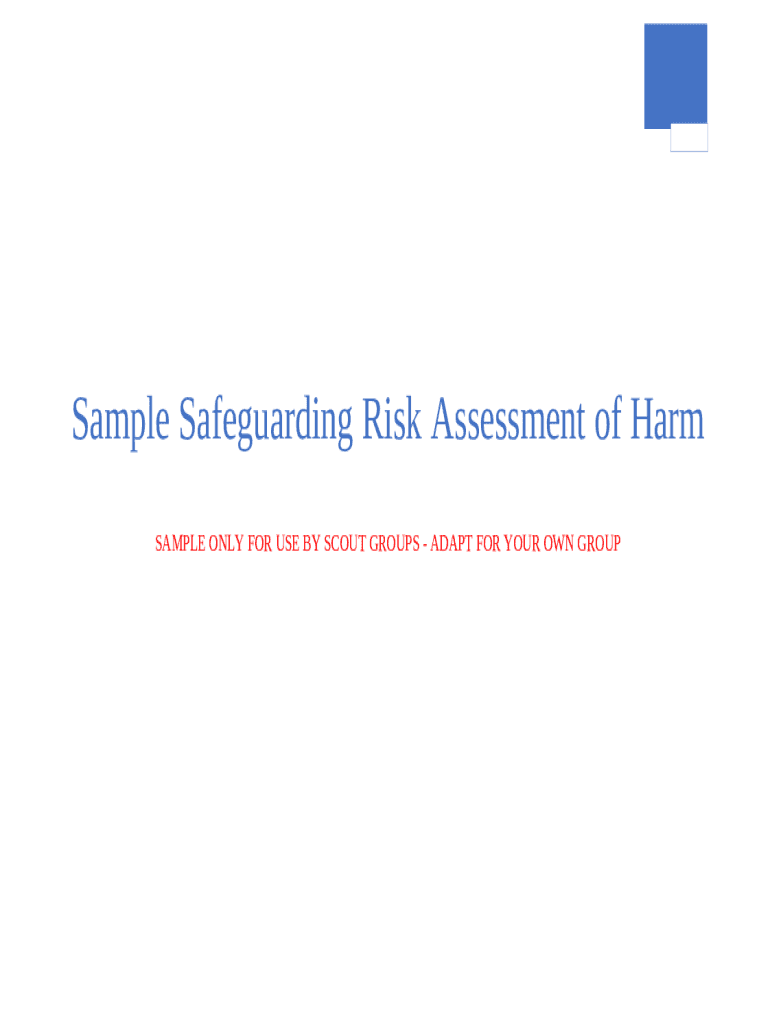 Sample Safeguarding Risk Assessment of Harm

SAMPLE ONLY FOR USE BY SCOUT GROUPS - ADAPT FOR YOUR OWN GROUP